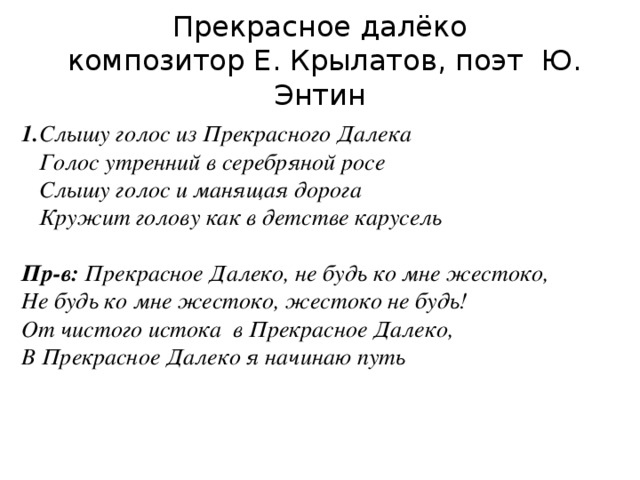 Прекрасное далёко
композитор Е. Крылатов, поэт Ю. Энтин

1.Слышу голос из Прекрасного Далека
Голос утренний в серебряной росе
Слышу голос и манящая дорога
Кружит голову как в детстве карусель

Пр-в: Прекрасное Далеко, не будь ко мне жестоко,
Не будь ко мне жестоко, жестоко не будь!
От чистого истока в Прекрасное Далеко,
В Прекрасное Далеко я начинаю путь